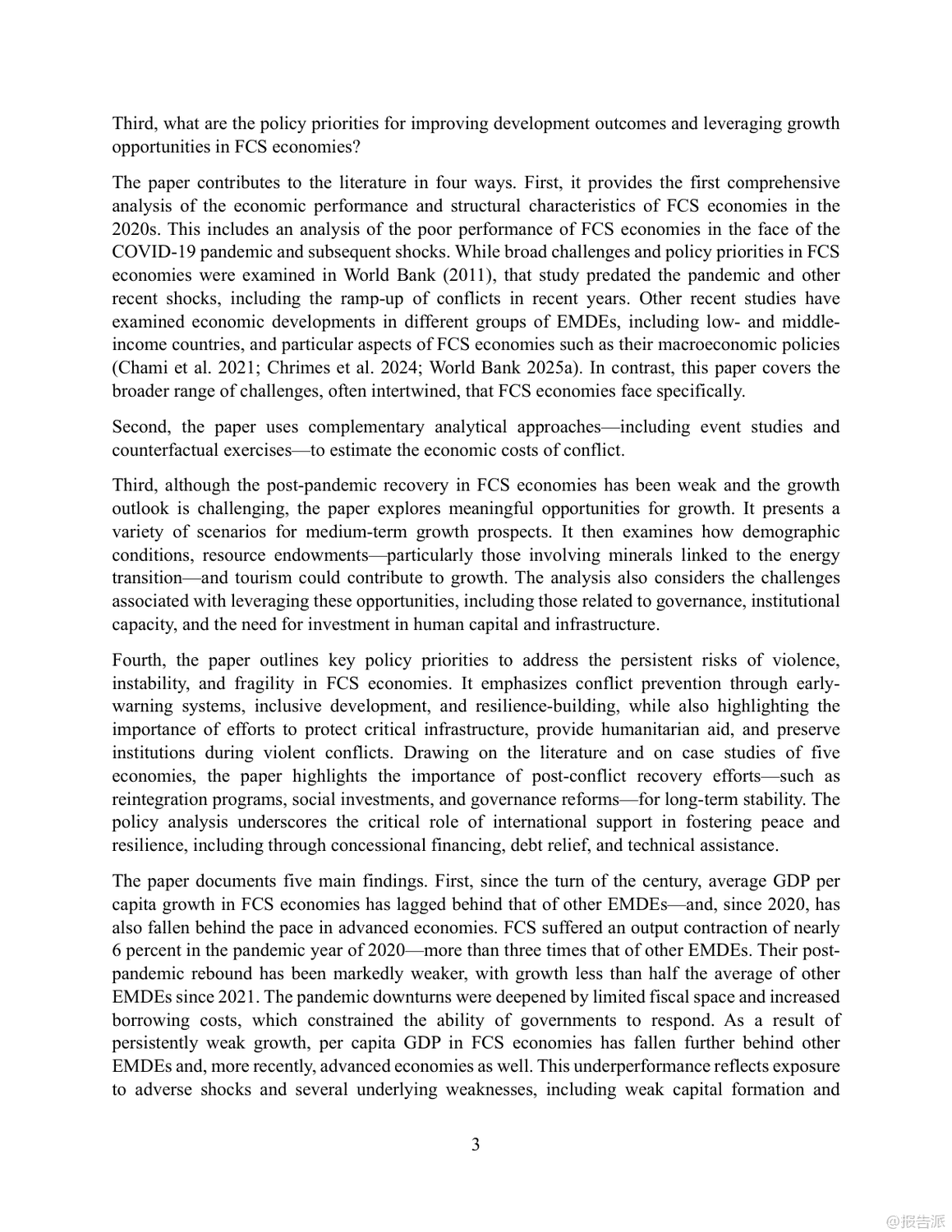 Third, what are the policy priorities for improving development outcomes and leveraging growth opportunities in FCS economies?

The paper contributes to the literature in four ways. First, it provides the first comprehensive analysis of the economic performance and structural characteristics of FCS economies in the 2020s. This includes an analysis of the poor performance of FCS economies in the face of the COVID-19 pandemic and subsequent shocks. While broad challenges and policy priorities in FCS economies were examined in World Bank (2011), that study predated the pandemic and other recent shocks, including the ramp-up of conflicts in recent years. Other recent studies have examined economic developments in different groups of EMDEs, including low- and middle-income countries, and particular aspects of FCS economies such as their macroeconomic policies (Chami et al. 2021; Chrimes et al. 2024; World Bank 2025a). In contrast, this paper covers the broader range of challenges, often intertwined, that FCS economies face specifically.

Second, the paper uses complementary analytical approaches—including event studies and counterfactual exercises—to estimate the economic costs of conflict.

Third, although the post-pandemic recovery in FCS economies has been weak and the growth outlook is challenging, the paper explores meaningful opportunities for growth. It presents a variety of scenarios for medium-term growth prospects. It then examines how demographic conditions, resource endowments—particularly those involving minerals linked to the energy transition—and tourism could contribute to growth. The analysis also considers the challenges associated with leveraging these opportunities, including those related to governance, institutional capacity, and the need for investment in human capital and infrastructure.

Fourth, the paper outlines key policy priorities to address the persistent risks of violence, instability, and fragility in FCS economies. It emphasizes conflict prevention through early-warning systems, inclusive development, and resilience-building, while also highlighting the importance of efforts to protect critical infrastructure, provide humanitarian aid, and preserve institutions during violent conflicts. Drawing on the literature and on case studies of five economies, the paper highlights the importance of post-conflict recovery efforts—such as reintegration programs, social investments, and governance reforms—for long-term stability. The policy analysis underscores the critical role of international support in fostering peace and resilience, including through concessional financing, debt relief, and technical assistance.

The paper documents five main findings. First, since the turn of the century, average GDP per capita growth in FCS economies has lagged behind that of other EMDEs—and, since 2020, has also fallen behind the pace in advanced economies. FCS suffered an output contraction of nearly 6 percent in the pandemic year of 2020—more than three times that of other EMDEs. Their post-pandemic rebound has been markedly weaker, with growth less than half the average of other EMDEs since 2021. The pandemic downturns were deepened by limited fiscal space and increased borrowing costs, which constrained the ability of governments to respond. As a result of persistently weak growth, per capita GDP in FCS economies has fallen further behind other EMDEs and, more recently, advanced economies as well. This underperformance reflects exposure to adverse shocks and several underlying weaknesses, including weak capital formation and

3

@报告派